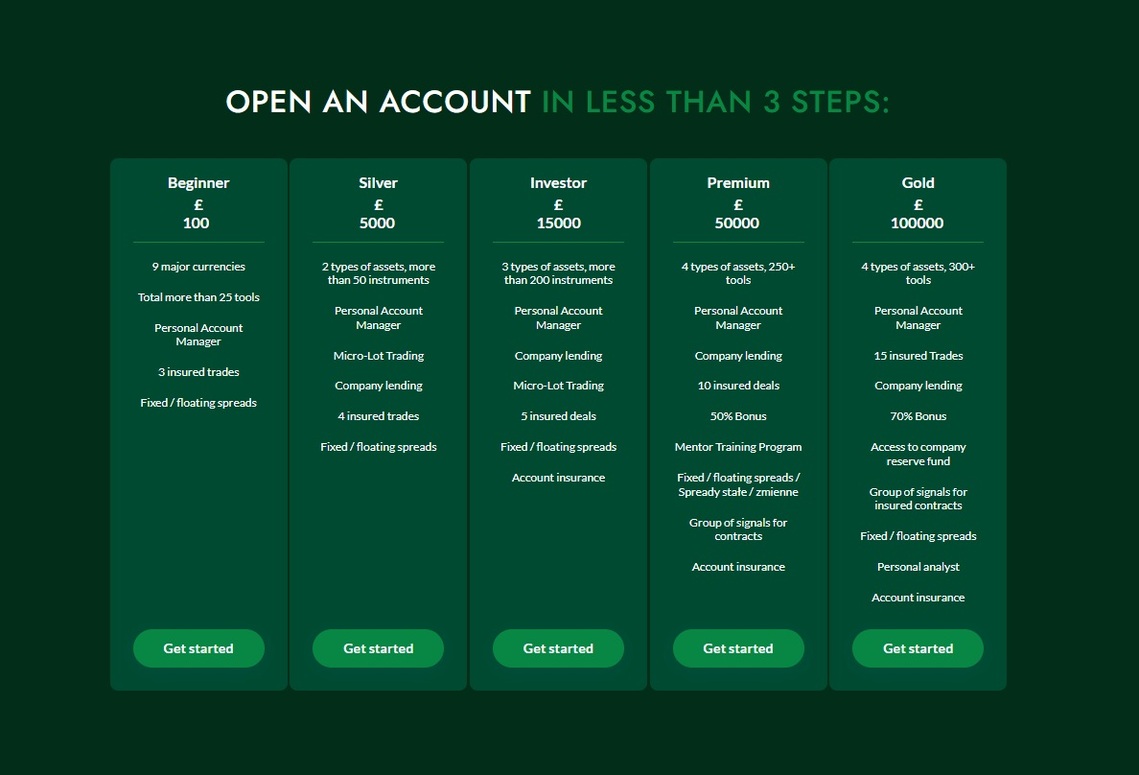 OPEN AN ACCOUNT IN LESS THAN 3 STEPS:

Beginner
£
100

9 major currencies

Total more than 25 tools

Personal Account Manager

3 insured trades

Fixed / floating spreads

Get started

Silver
£
5000

2 types of assets, more than 50 instruments

Personal Account Manager

Micro-Lot Trading

Company lending

4 insured trades

Fixed / floating spreads

Get started

Investor
£
15000

3 types of assets, more than 200 instruments

Personal Account Manager

Company lending

Micro-Lot Trading

5 insured deals

Fixed / floating spreads

Account insurance

Get started

Premium
£
50000

4 types of assets, 250+ tools

Personal Account Manager

Company lending

10 insured deals

50% Bonus

Mentor Training Program

Fixed / floating spreads / Spready stałe / zmienne

Group of signals for contracts

Account insurance

Get started

Gold
£
100000

4 types of assets, 300+ tools

Personal Account Manager

15 insured Trades

Company lending

70% Bonus

Access to company reserve fund

Group of signals for insured contracts

Fixed / floating spreads

Personal analyst

Account insurance

Get started